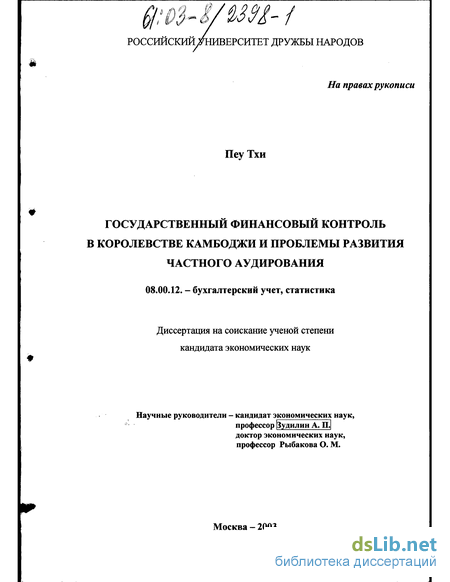 61:03-8/2398-1

РОССИЙСКИЙ УНИВЕРСИТЕТ ДРУЖБЫ НАРОДОВ

На правах рукописи

Пеу Тхи

ГОСУДАРСТВЕННЫЙ ФИНАНСОВЫЙ КОНТРОЛЬ В КОРОЛЕВСТВЕ КАМБОДЖИ И ПРОБЛЕМЫ РАЗВИТИЯ ЧАСТНОГО АУДИРОВАНИЯ

08.00.12. – бухгалтерский учет, статистика

Диссертация на соискание ученой степени кандидата экономических наук

Научные руководители – кандидат экономических наук, профессор Зудилин А. П. доктор экономических наук, профессор Рыбакова О. М.

Москва – 2003

dsLib.net
библиотека диссертаций